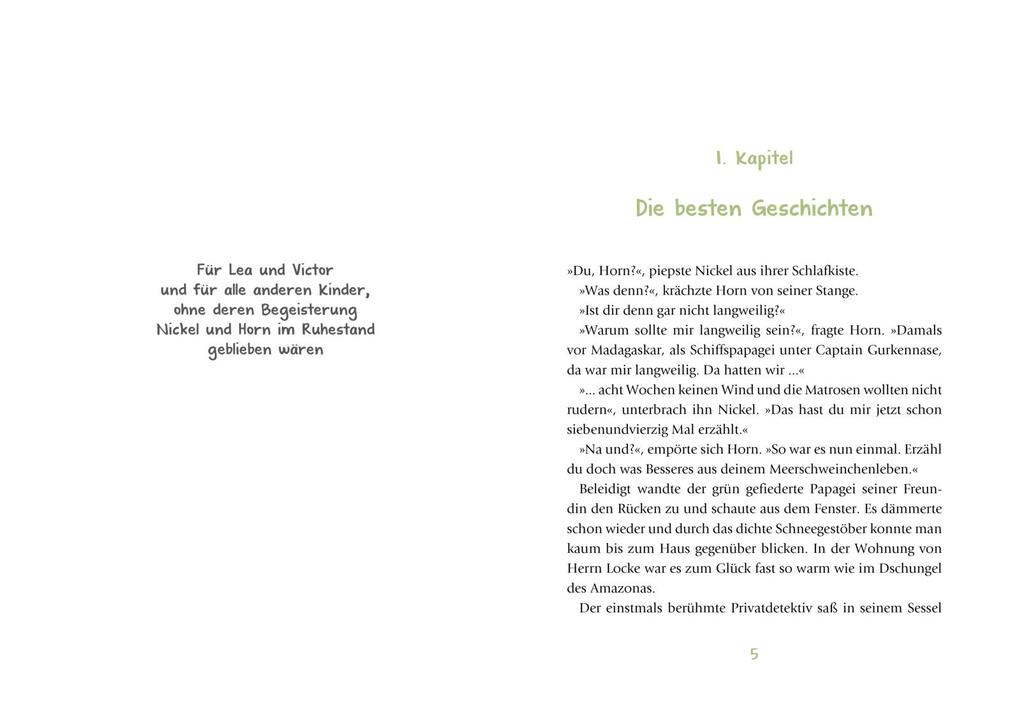 Für Lea und Victor
und für alle anderen Kinder,
ohne deren Begeisterung
Nickel und Horn im Ruhestand
geblieben wären

1. Kapitel

Die besten Geschichten

»Du, Horn?«, piepste Nickel aus ihrer Schlafkiste.

»Was denn?«, krächzte Horn von seiner Stange.

»Ist dir denn gar nicht langweilig?«

»Warum sollte mir langweilig sein?«, fragte Horn. »Damals vor Madagaskar, als Schiffspapagei unter Captain Gurkennase, da war mir langweilig. Da hatten wir ...«

»... acht Wochen keinen Wind und die Matrosen wollten nicht rudern«, unterbrach ihn Nickel. »Das hast du mir jetzt schon siebenundvierzig Mal erzählt.«

»Na und?«, empörte sich Horn. »So war es nun einmal. Erzähl du doch was Besseres aus deinem Meerschweinchenleben.«

Beleidigt wandte der grün gefiederte Papagei seiner Freundin den Rücken zu und schaute aus dem Fenster. Es dämmerte schon wieder und durch das dichte Schneegestöber konnte man kaum bis zum Haus gegenüber blicken. In der Wohnung von Herrn Locke war es zum Glück fast so warm wie im Dschungel des Amazonas.

Der einstmals berühmte Privatdetektiv saß in seinem Sessel

5